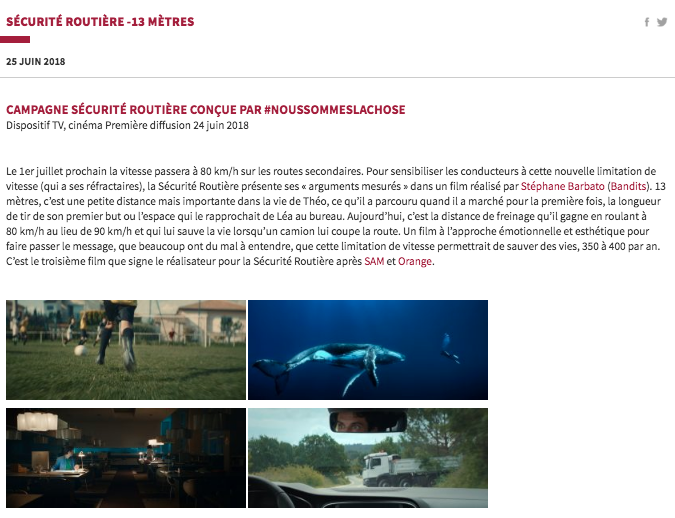 SÉCURITÉ ROUTIÈRE -13 MÈTRES

25 JUIN 2018

CAMPAGNE SÉCURITÉ ROUTIÈRE CONÇUE PAR #NOUSSOMMESLACHOSE
Dispositif TV, cinéma Première diffusion 24 juin 2018

Le 1er juillet prochain la vitesse passera à 80 km/h sur les routes secondaires. Pour sensibiliser les conducteurs à cette nouvelle limitation de vitesse (qui a ses réfractaires), la Sécurité Routière présente ses « arguments mesurés » dans un film réalisé par Stéphane Barbato (Bandits). 13 mètres, c'est une petite distance mais importante dans la vie de Théo, ce qu'il a parcouru quand il a marché pour la première fois, la longueur de tir de son premier but ou l'espace qui le rapprochait de Léa au bureau. Aujourd'hui, c'est la distance de freinage qu'il gagne en roulant à 80 km/h au lieu de 90 km/h et qui lui sauve la vie lorsqu'un camion lui coupe la route. Un film à l'approche émotionnelle et esthétique pour faire passer le message, que beaucoup ont du mal à entendre, que cette limitation de vitesse permettrait de sauver des vies, 350 à 400 par an. C'est le troisième film que signe le réalisateur pour la Sécurité Routière après SAM et Orange.